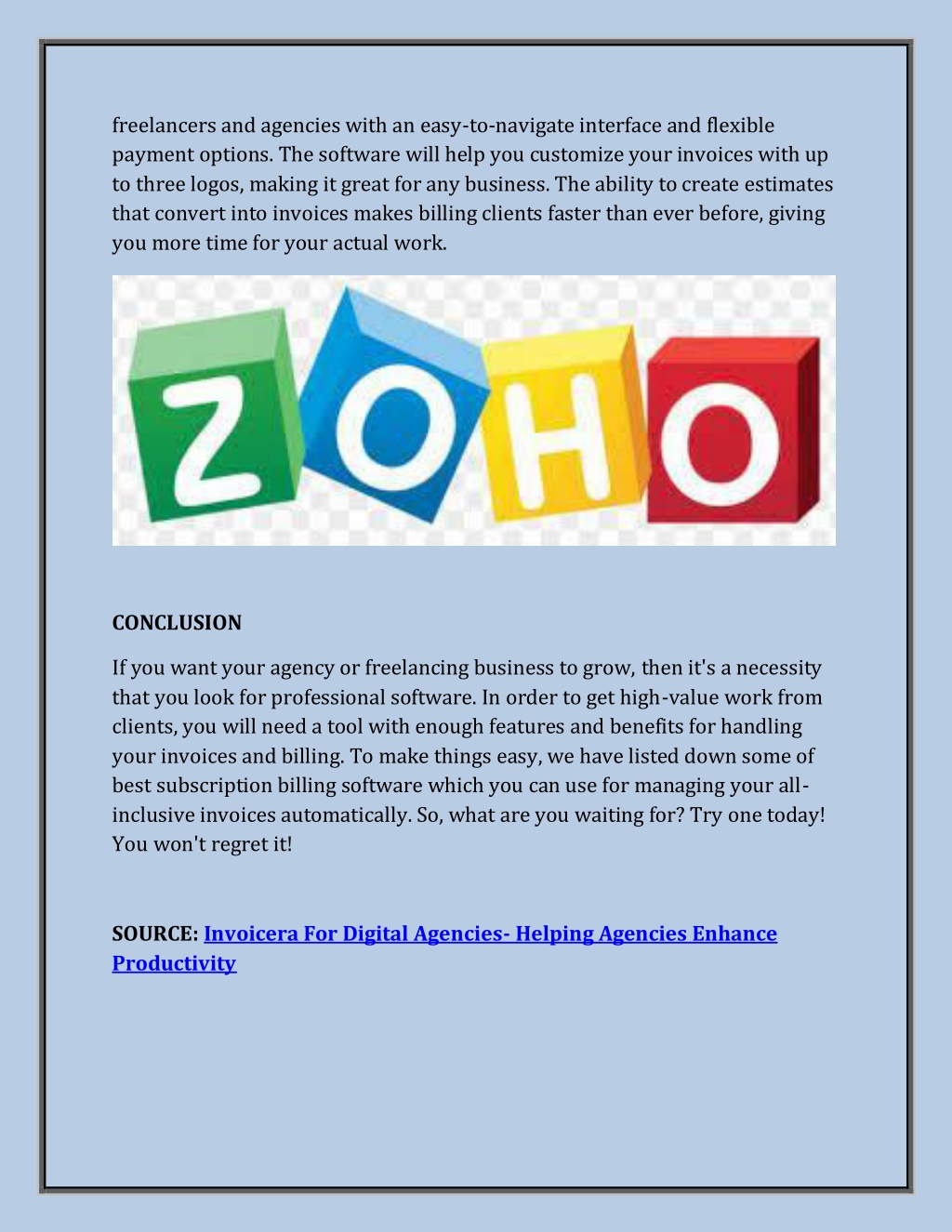 freelancers and agencies with an easy-to-navigate interface and flexible payment options. The software will help you customize your invoices with up to three logos, making it great for any business. The ability to create estimates that convert into invoices makes billing clients faster than ever before, giving you more time for your actual work.

ZOHO

CONCLUSION

If you want your agency or freelancing business to grow, then it's a necessity that you look for professional software. In order to get high-value work from clients, you will need a tool with enough features and benefits for handling your invoices and billing. To make things easy, we have listed down some of best subscription billing software which you can use for managing your all-inclusive invoices automatically. So, what are you waiting for? Try one today! You won't regret it!

SOURCE: Invoicera For Digital Agencies- Helping Agencies Enhance Productivity